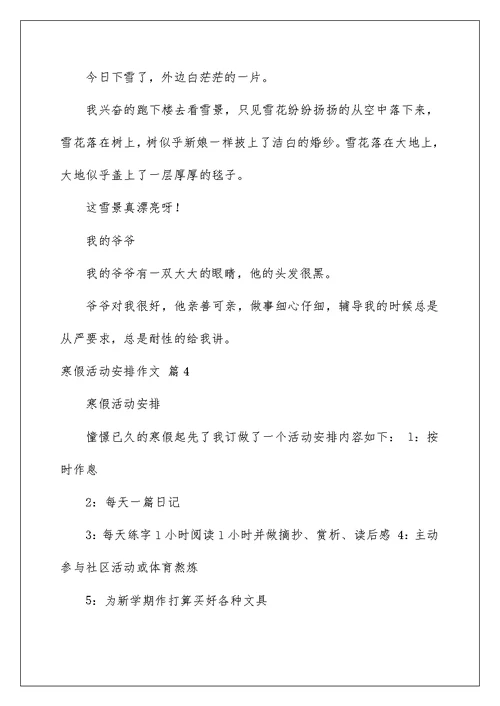 今日下雪了，外边白茫茫的一片。

我兴奋的跑下楼去看雪景，只见雪花纷纷扬扬的从空中落下来，雪花落在树上，树似乎新娘一样披上了洁白的婚纱。雪花落在大地上，大地似乎盖上了一层厚厚的毯子。

这雪景真漂亮呀！

我的爷爷

我的爷爷有一双大大的眼睛，他的头发很黑。

爷爷对我很好，他亲善可亲，做事细心仔细，辅导我的时候总是从严要求，总是耐性的给我讲。

寒假活动安排作文 篇4

寒假活动安排

憧憬已久的寒假起先了我订做了一个活动安排内容如下： 1：按时作息

2：每天一篇日记

3：每天练字1小时阅读1小时并做摘抄、赏析、读后感 4：主动参与社区活动或体育熬炼

5：为新学期作打算买好各种文具